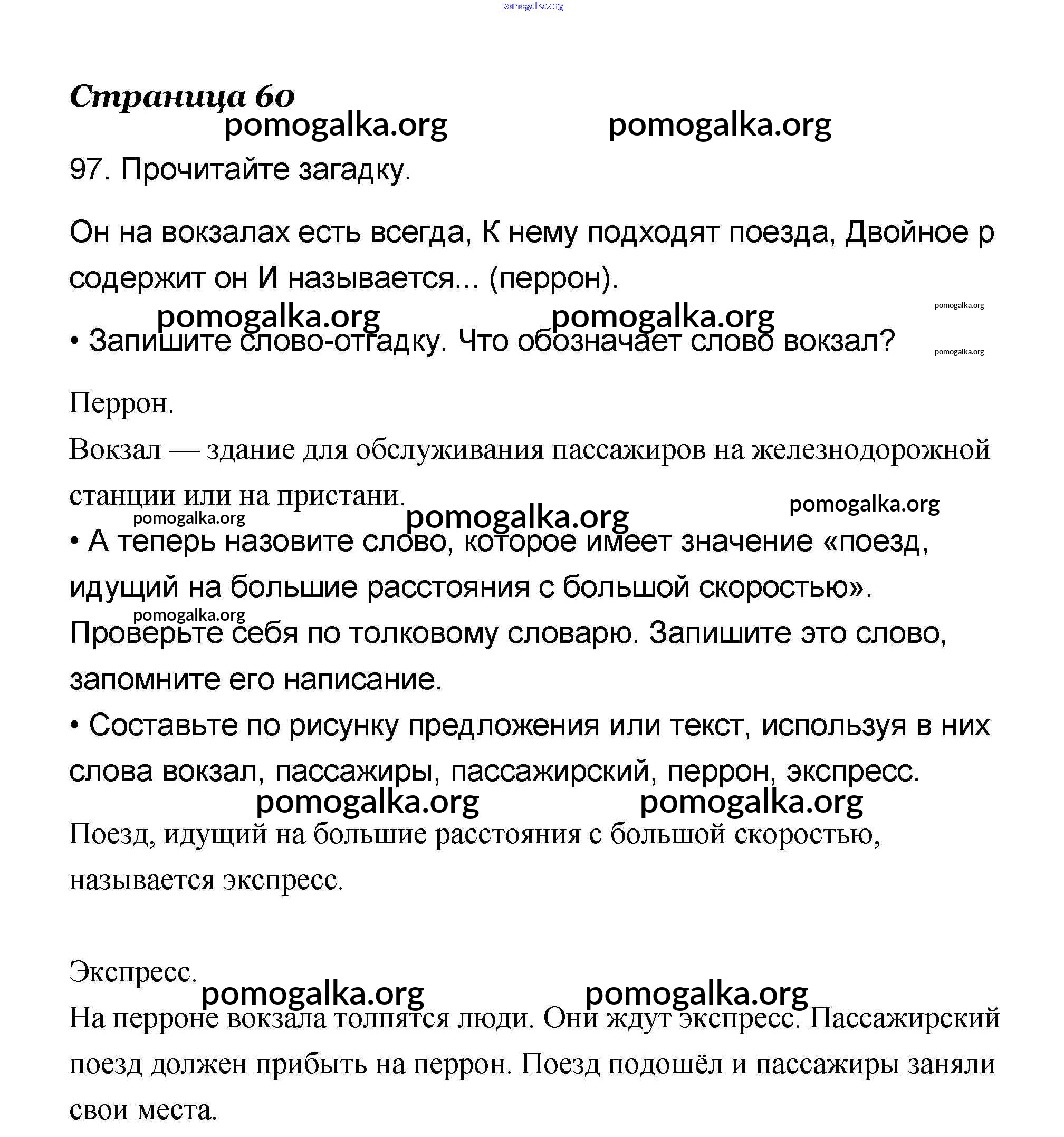 pomogalka.org

Страница 60

pomogalka.org pomogalka.org

97. Прочитайте загадку.

Он на вокзалах есть всегда, К нему подходят поезда, Двойное р содержит он И называется... (перрон).

pomogalka.org pomogalka.org pomogalka.org

• Запишите слово-отгадку. Что обозначает слово вокзал?

pomogalka.org

Перрон.

Вокзал — здание для обслуживания пассажиров на железнодорожной станции или на пристани.

pomogalka.org pomogalka.org pomogalka.org

• А теперь назовите слово, которое имеет значение «поезд, идущий на большие расстояния с большой скоростью».

pomogalka.org

Проверьте себя по толковому словарю. Запишите это слово, запомните его написание.

• Составьте по рисунку предложения или текст, используя в них слова вокзал, пассажиры, пассажирский, перрон, экспресс.

pomogalka.org pomogalka.org

Поезд, идущий на большие расстояния с большой скоростью, называется экспресс.

Экспресс.

pomogalka.org pomogalka.org

На перроне вокзала толпятся люди. Они ждут экспресс. Пассажирский поезд должен прибыть на перрон. Поезд подошёл и пассажиры заняли свои места.